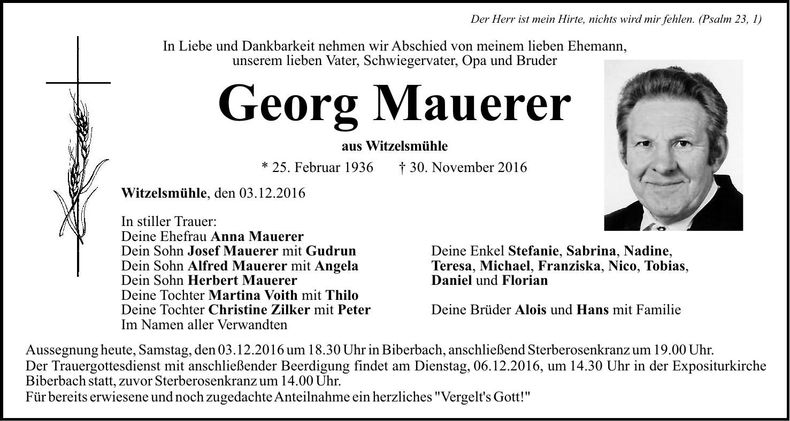 Der Herr ist mein Hirte, nichts wird mir fehlen. (Psalm 23, 1)

In Liebe und Dankbarkeit nehmen wir Abschied von meinem lieben Ehemann, unserem lieben Vater, Schwiegervater, Opa und Bruder

Georg Mauerer

aus Witzelsmühle

* 25. Februar 1936 † 30. November 2016

Witzelsmühle, den 03.12.2016

In stiller Trauer:
Deine Ehefrau Anna Mauerer
Dein Sohn Josef Mauerer mit Gudrun
Dein Sohn Alfred Mauerer mit Angela
Dein Sohn Herbert Mauerer
Deine Tochter Martina Voith mit Thilo
Deine Tochter Christine Zilker mit Peter
Im Namen aller Verwandten

Deine Enkel Stefanie, Sabrina, Nadine, Teresa, Michael, Franziska, Nico, Tobias, Daniel und Florian

Deine Brüder Alois und Hans mit Familie

Aussegnung heute, Samstag, den 03.12.2016 um 18.30 Uhr in Biberbach, anschließend Sterberosenkranz um 19.00 Uhr.
Der Trauergottesdienst mit anschließender Beerdigung findet am Dienstag, 06.12.2016, um 14.30 Uhr in der Expositurkirche Biberbach statt, zuvor Sterberosenkranz um 14.00 Uhr.
Für bereits erwiesene und noch zugedachte Anteilnahme ein herzliches "Vergelt's Gott!"